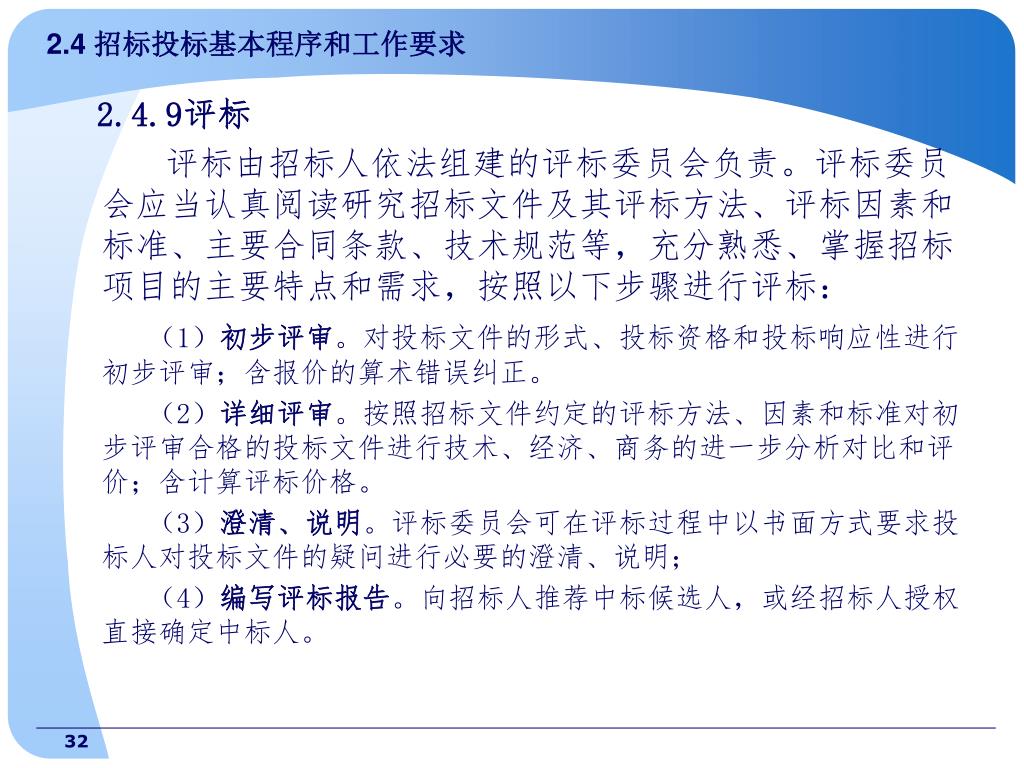 2.4 招标投标基本程序和工作要求

2.4.9评标

评标由招标人依法组建的评标委员会负责。评标委员会应当认真阅读研究招标文件及其评标方法、评标因素和标准、主要合同条款、技术规范等，充分熟悉、掌握招标项目的主要特点和需求，按照以下步骤进行评标：

（1）初步评审。对投标文件的形式、投标资格和投标响应性进行初步评审；含报价的算术错误纠正。

（2）详细评审。按照招标文件约定的评标方法、因素和标准对初步评审合格的投标文件进行技术、经济、商务的进一步分析对比和评价；含计算评标价格。

（3）澄清、说明。评标委员会可在评标过程中以书面方式要求投标人对投标文件的疑问进行必要的澄清、说明；

（4）编写评标报告。向招标人推荐中标候选人，或经招标人授权直接确定中标人。

32